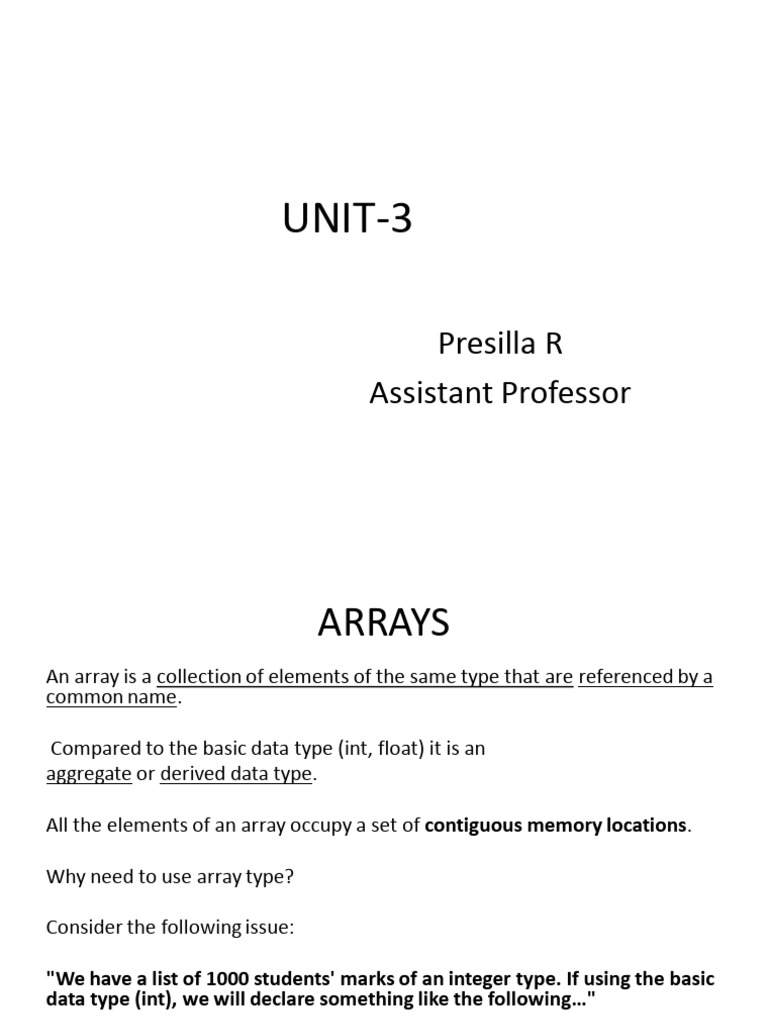 UNIT-3

Presilla R
Assistant Professor

ARRAYS

An array is a collection of elements of the same type that are referenced by a common name.

Compared to the basic data type (int, float) it is an aggregate or derived data type.

All the elements of an array occupy a set of contiguous memory locations.

Why need to use array type?

Consider the following issue:

"We have a list of 1000 students' marks of an integer type. If using the basic data type (int), we will declare something like the following…"